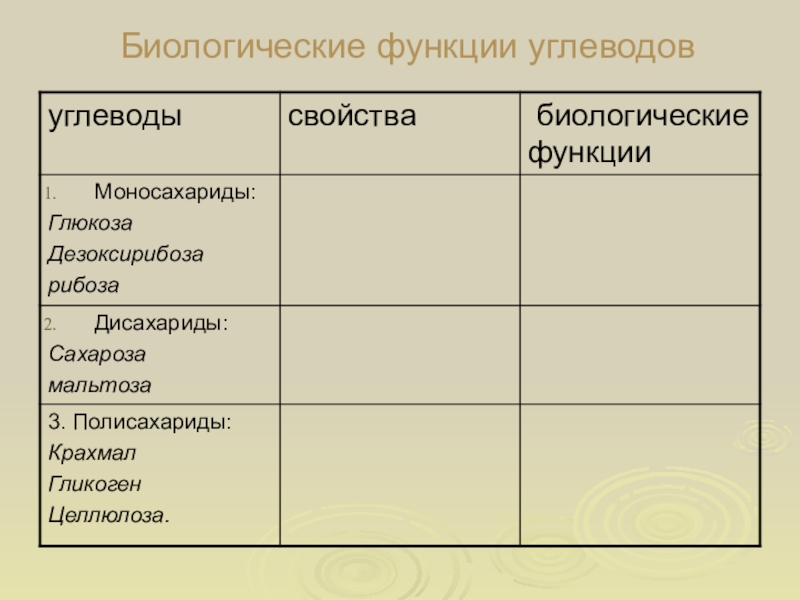 Биологические функции углеводов

| углеводы | свойства | биологические функции |
|---|---|---|
| 1. Моносахариды: Глюкоза Дезоксирибоза рибоза | | |
| 2. Дисахариды: Сахароза мальтоза | | |
| 3. Полисахариды: Крахмал Гликоген Целлюлоза. | | |